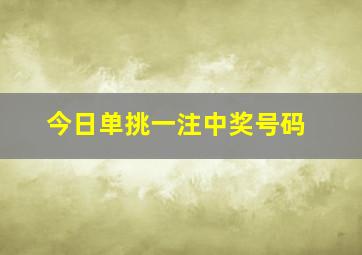 今日单挑一注中奖号码